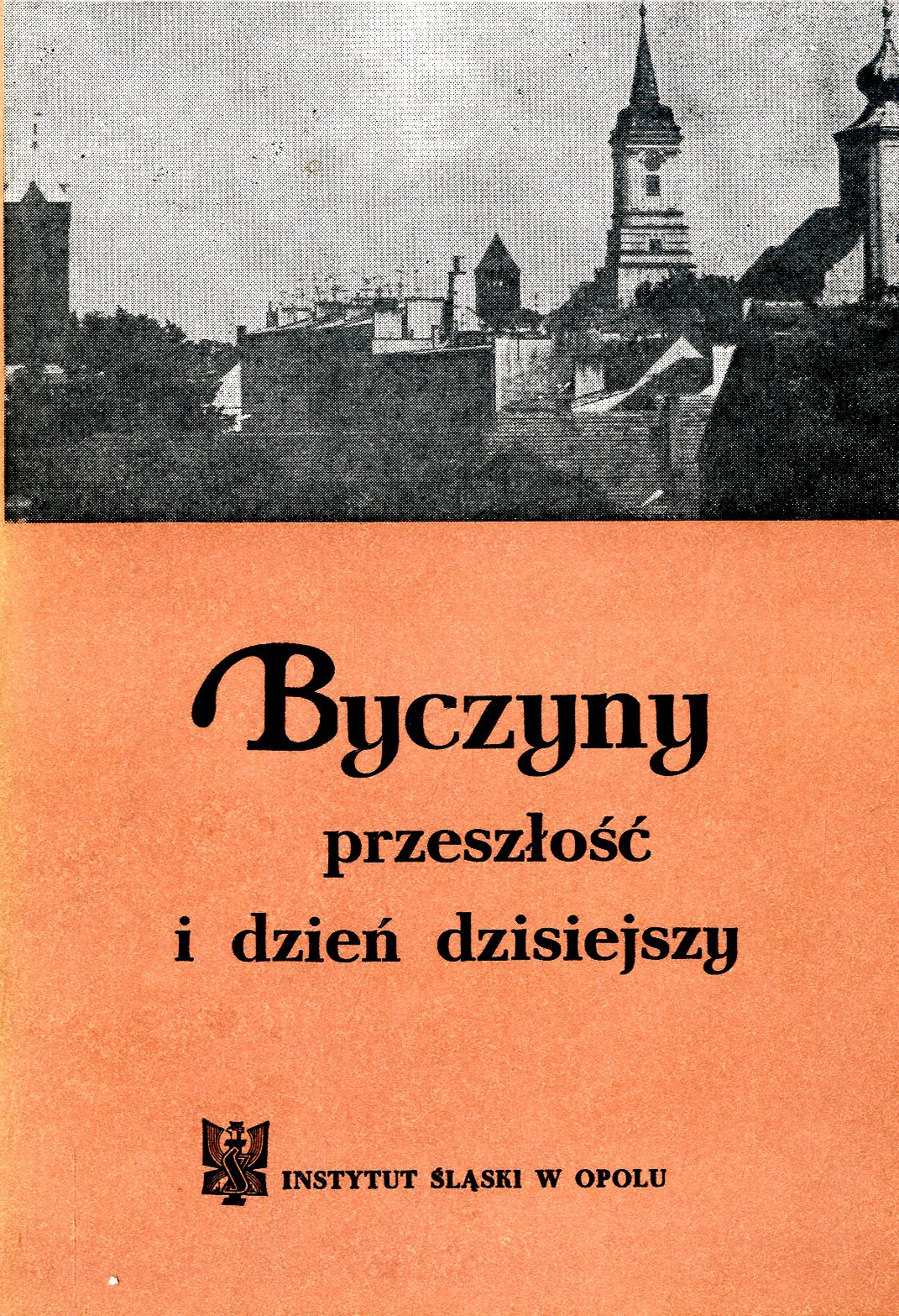 Byczyny

przeszłość
i dzień dzisiejszy

INSTYTUT ŚLĄSKI W OPOLU